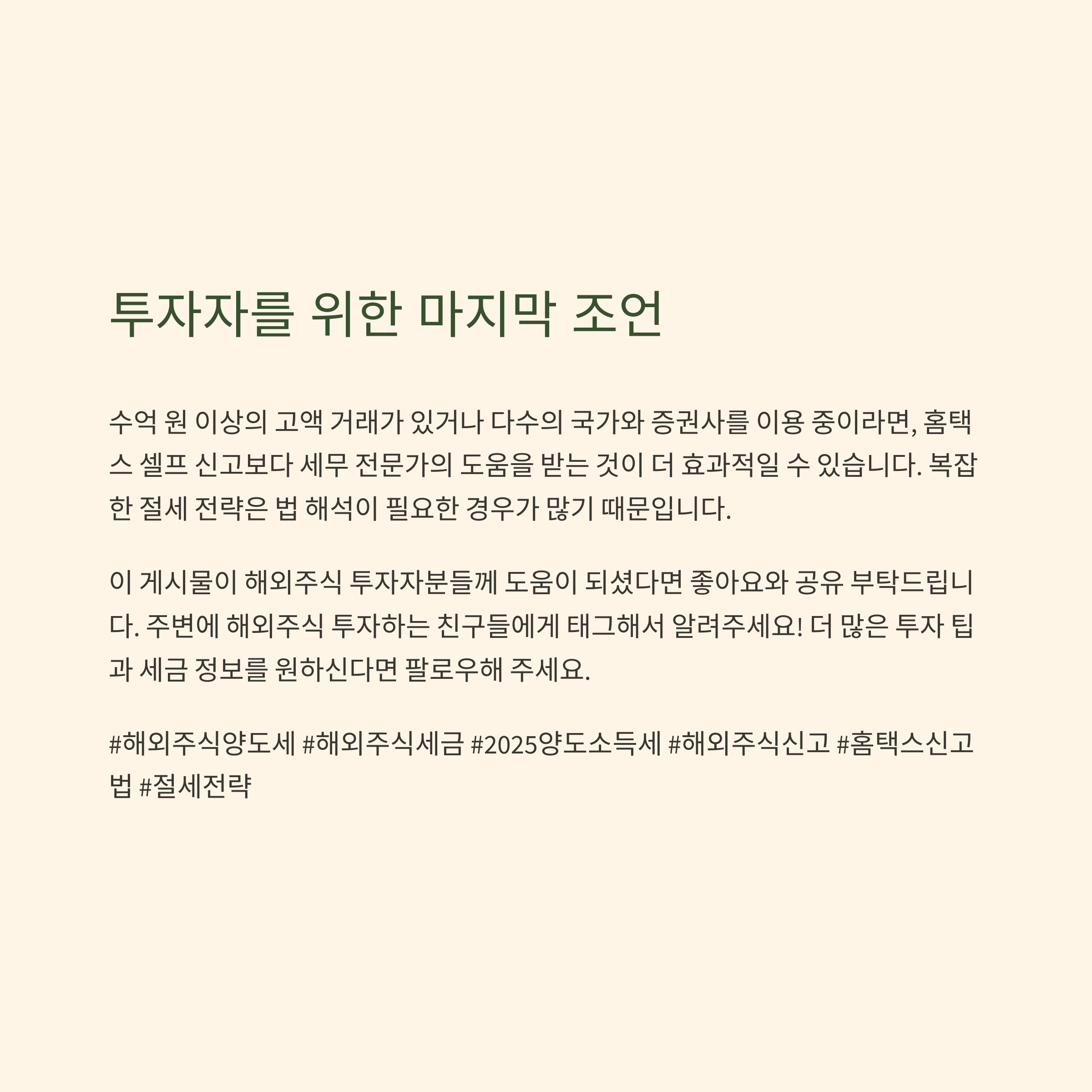 투자자를 위한 마지막 조언

수억 원 이상의 고액 거래가 있거나 다수의 국가와 증권사를 이용 중이라면, 홈택스 셀프 신고보다 세무 전문가의 도움을 받는 것이 더 효과적일 수 있습니다. 복잡한 절세 전략은 법 해석이 필요한 경우가 많기 때문입니다.

이 게시물이 해외주식 투자자분들께 도움이 되셨다면 좋아요와 공유 부탁드립니다. 주변에 해외주식 투자하는 친구들에게 태그해서 알려주세요! 더 많은 투자 팁과 세금 정보를 원하신다면 팔로우해 주세요.

#해외주식양도세 #해외주식세금 #2025양도소득세 #해외주식신고 #홈택스신고법 #절세전략